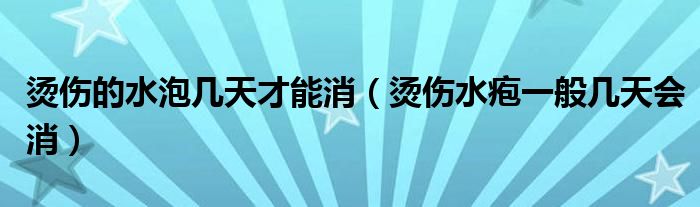 烫伤的水泡几天才能消（烫伤水疱一般几天会消）